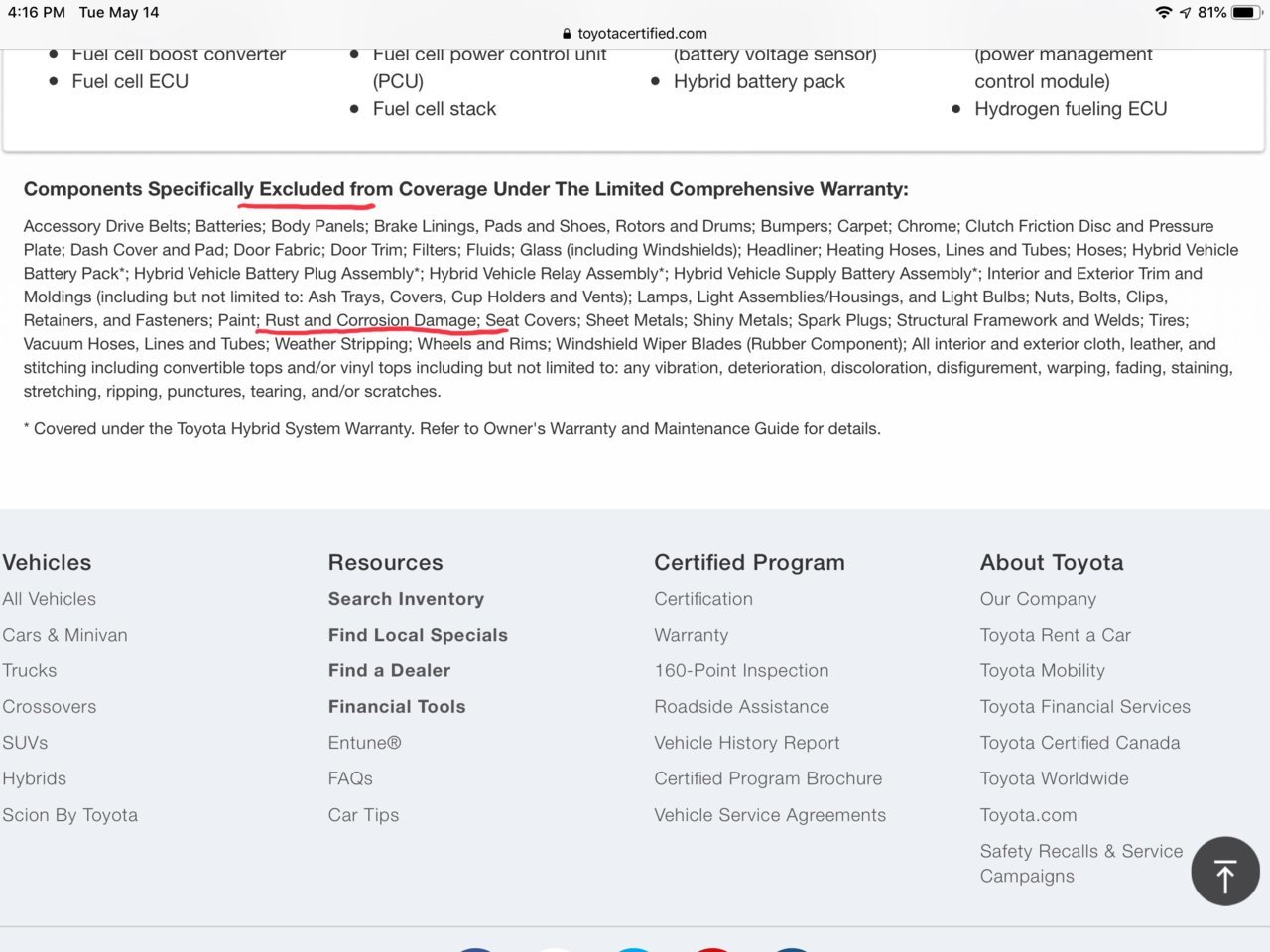 4:16 PM Tue May 14

toyotacertified.com

81%

- Fuel cell boost converter
- Fuel cell ECU

- Fuel cell power control unit (PCU)
- Fuel cell stack

(battery voltage sensor)
- Hybrid battery pack

(power management control module)
- Hydrogen fueling ECU

Components Specifically Excluded from Coverage Under The Limited Comprehensive Warranty:

Accessory Drive Belts; Batteries; Body Panels; Brake Linings, Pads and Shoes, Rotors and Drums; Bumpers; Carpet; Chrome; Clutch Friction Disc and Pressure Plate; Dash Cover and Pad; Door Fabric; Door Trim; Filters; Fluids; Glass (including Windshields); Headliner; Heating Hoses, Lines and Tubes; Hoses; Hybrid Vehicle Battery Pack*; Hybrid Vehicle Battery Plug Assembly*; Hybrid Vehicle Relay Assembly*; Hybrid Vehicle Supply Battery Assembly*; Interior and Exterior Trim and Moldings (including but not limited to: Ash Trays, Covers, Cup Holders and Vents); Lamps, Light Assemblies/Housings, and Light Bulbs; Nuts, Bolts, Clips, Retainers, and Fasteners; Paint; Rust and Corrosion Damage; Seat Covers; Sheet Metals; Shiny Metals; Spark Plugs; Structural Framework and Welds; Tires; Vacuum Hoses, Lines and Tubes; Weather Stripping; Wheels and Rims; Windshield Wiper Blades (Rubber Component); All interior and exterior cloth, leather, and stitching including convertible tops and/or vinyl tops including but not limited to: any vibration, deterioration, discoloration, disfigurement, warping, fading, staining, stretching, ripping, punctures, tearing, and/or scratches.

* Covered under the Toyota Hybrid System Warranty. Refer to Owner's Warranty and Maintenance Guide for details.

Vehicles
All Vehicles
Cars & Minivan
Trucks
Crossovers
SUVs
Hybrids
Scion By Toyota

Resources
Search Inventory
Find Local Specials
Find a Dealer
Financial Tools
Entune®
FAQs
Car Tips

Certified Program
Certification
Warranty
160-Point Inspection
Roadside Assistance
Vehicle History Report
Certified Program Brochure
Vehicle Service Agreements

About Toyota
Our Company
Toyota Rent a Car
Toyota Mobility
Toyota Financial Services
Toyota Certified Canada
Toyota Worldwide
Toyota.com
Safety Recalls & Service Campaigns